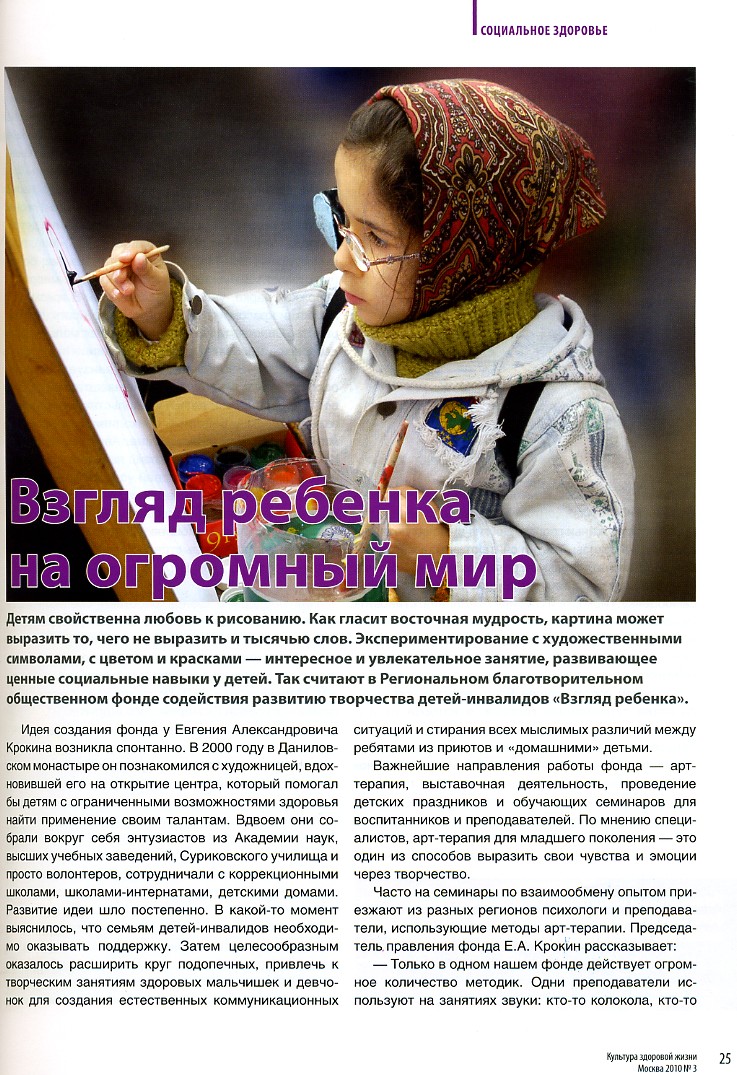 СОЦИАЛЬНОЕ ЗДОРОВЬЕ

Взгляд ребенка на огромный мир

Детям свойственна любовь к рисованию. Как гласит восточная мудрость, картина может выразить то, чего не выразить и тысячью слов. Экспериментирование с художественными символами, с цветом и красками — интересное и увлекательное занятие, развивающее ценные социальные навыки у детей. Так считают в Региональном благотворительном общественном фонде содействия развитию творчества детей-инвалидов «Взгляд ребенка».

Идея создания фонда у Евгения Александровича Крокина возникла спонтанно. В 2000 году в Даниловском монастыре он познакомился с художницей, вдохновившей его на открытие центра, который помогал бы детям с ограниченными возможностями здоровья найти применение своим талантам. Вдвоем они собрали вокруг себя энтузиастов из Академии наук, высших учебных заведений, Суриковского училища и просто волонтеров, сотрудничали с коррекционными школами, школами-интернатами, детскими домами. Развитие идеи шло постепенно. В какой-то момент выяснилось, что семьям детей-инвалидов необходимо оказывать поддержку. Затем целесообразным оказалось расширить круг подопечных, привлечь к творческим занятиям здоровых мальчишек и девчонок для создания естественных коммуникационных ситуаций и стирания всех мыслимых различий между ребятами из приютов и «домашними» детьми.

Важнейшие направления работы фонда — арт-терапия, выставочная деятельность, проведение детских праздников и обучающих семинаров для воспитанников и преподавателей. По мнению специалистов, арт-терапия для младшего поколения — это один из способов выразить свои чувства и эмоции через творчество.

Часто на семинары по взаимообмену опытом приезжают из разных регионов психологи и преподаватели, использующие методы арт-терапии. Председатель правления фонда Е.А. Крокин рассказывает:

— Только в одном нашем фонде действует огромное количество методик. Одни преподаватели используют на занятиях звуки: кто-то колокола, кто-то

Культура здоровой жизни
Москва 2010 № 3

25